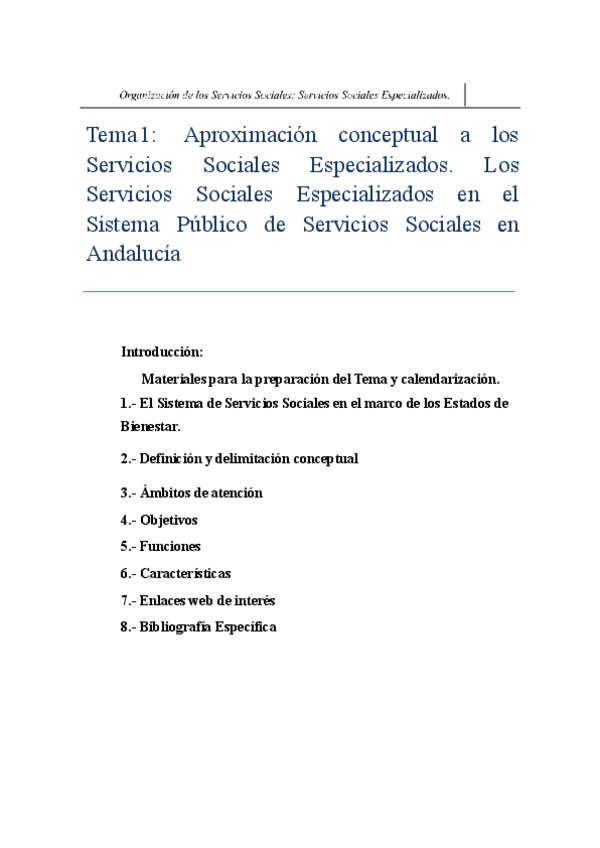 Organización de los Servicios Sociales: Servicios Sociales Especializados.

Tema1: Aproximación conceptual a los Servicios Sociales Especializados. Los Servicios Sociales Especializados en el Sistema Público de Servicios Sociales en Andalucía

Introducción:

Materiales para la preparación del Tema y calendarización.

1.- El Sistema de Servicios Sociales en el marco de los Estados de Bienestar.

2.- Definición y delimitación conceptual

3.- Ámbitos de atención

4.- Objetivos

5.- Funciones

6.- Características

7.- Enlaces web de interés

8.- Bibliografía Específica